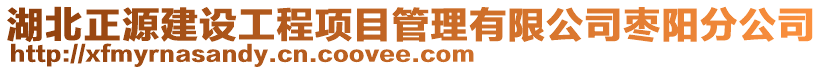 湖北正源建设工程项目管理有限公司枣阳分公司
http://xfmyrnasandy.cn.coovee.com